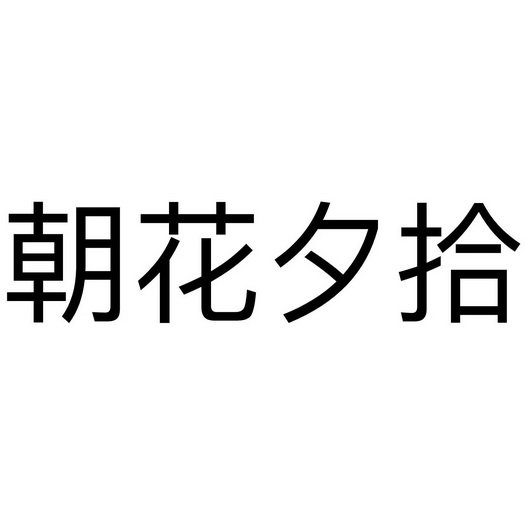 朝花夕拾